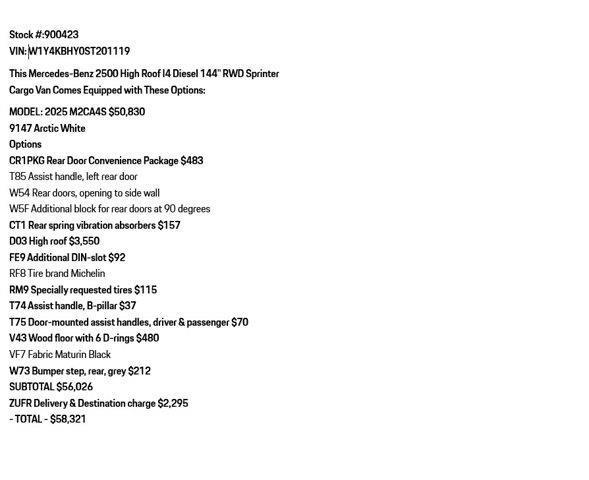 Stock #:900423
VIN: W1Y4KBHY0ST201119

This Mercedes-Benz 2500 High Roof I4 Diesel 144" RWD Sprinter Cargo Van Comes Equipped with These Options:

MODEL: 2025 M2CA4S $50,830
9147 Arctic White
Options
CR1PKG Rear Door Convenience Package $483
T85 Assist handle, left rear door
W54 Rear doors, opening to side wall
W5F Additional block for rear doors at 90 degrees
CT1 Rear spring vibration absorbers $157
D03 High roof $3,550
FE9 Additional DIN-slot $92
RF8 Tire brand Michelin
RM9 Specially requested tires $115
T74 Assist handle, B-pillar $37
T75 Door-mounted assist handles, driver & passenger $70
V43 Wood floor with 6 D-rings $480
VF7 Fabric Maturin Black
W73 Bumper step, rear, grey $212
SUBTOTAL $56,026
ZUFR Delivery & Destination charge $2,295
- TOTAL - $58,321